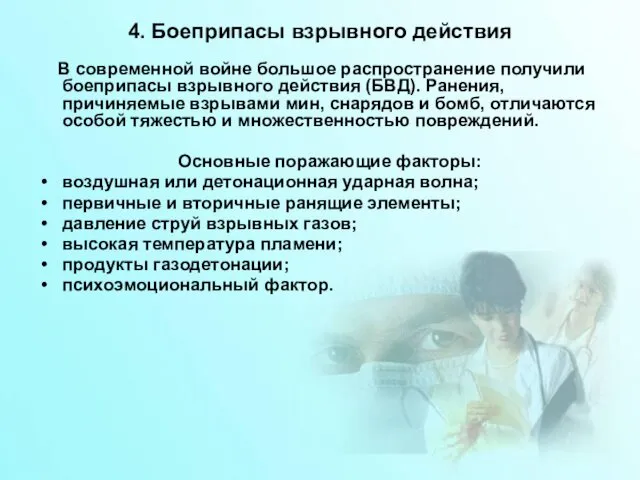 4. Боеприпасы взрывного действия

В современной войне большое распространение получили боеприпасы взрывного действия (БВД). Ранения, причиняемые взрывами мин, снарядов и бомб, отличаются особой тяжестью и множественностью повреждений.

Основные поражающие факторы:
• воздушная или детонационная ударная волна;
• первичные и вторичные ранящие элементы;
• давление струй взрывных газов;
• высокая температура пламени;
• продукты газодетонации;
• психоэмоциональный фактор.